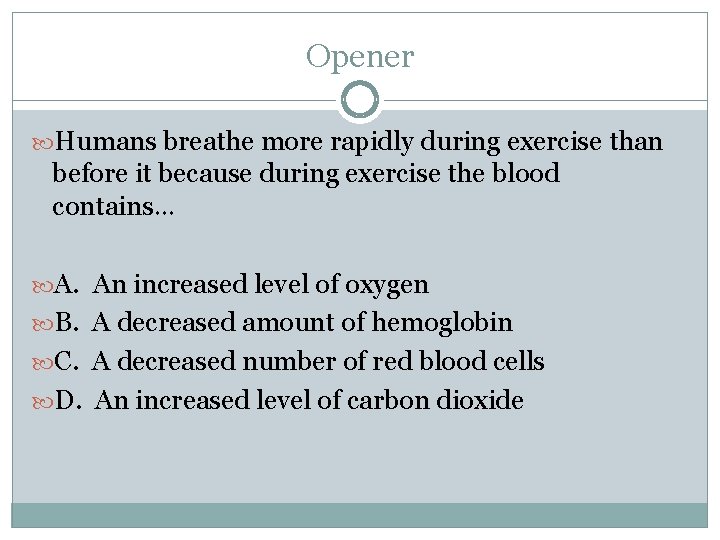 Opener

Humans breathe more rapidly during exercise than before it because during exercise the blood contains…

A. An increased level of oxygen
B. A decreased amount of hemoglobin
C. A decreased number of red blood cells
D. An increased level of carbon dioxide